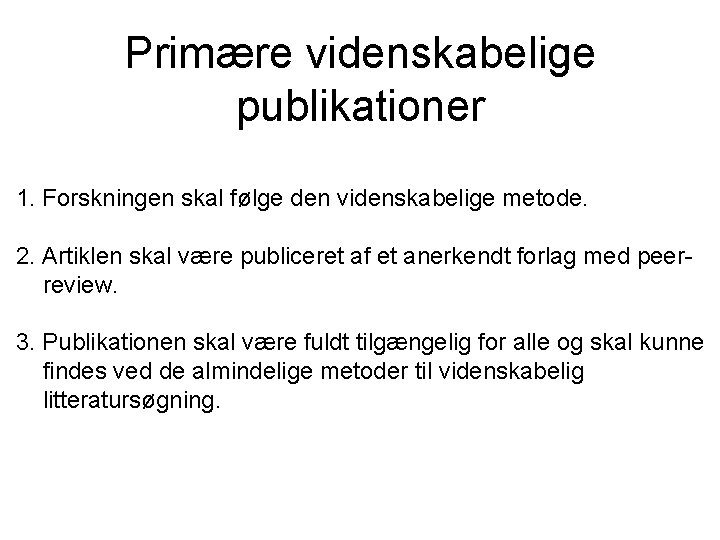 Primære videnskabelige publikationer

1. Forskningen skal følge den videnskabelige metode.

2. Artiklen skal være publiceret af et anerkendt forlag med peer-review.

3. Publikationen skal være fuldt tilgængelig for alle og skal kunne findes ved de almindelige metoder til videnskabelig litteratursøgning.